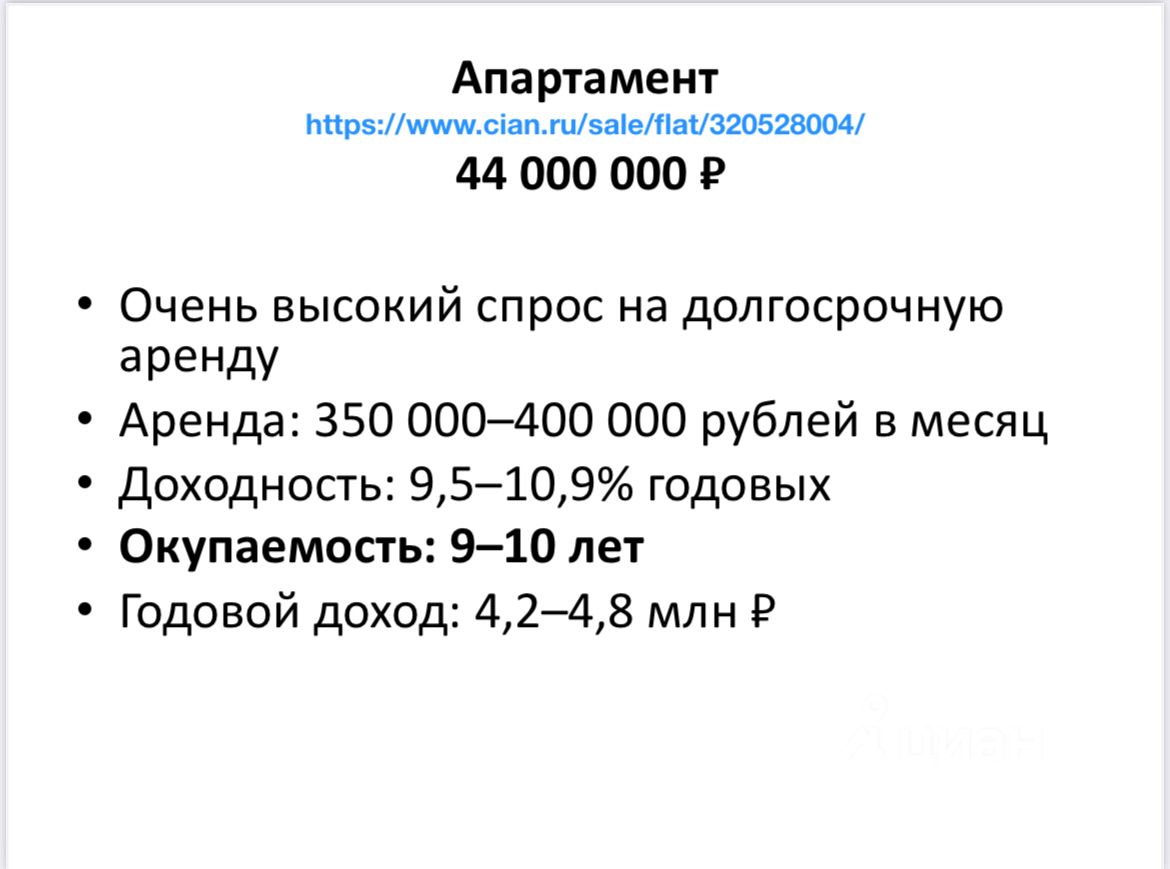 Апартамент
https://www.cian.ru/sale/flat/320528004/
44 000 000 ₽

• Очень высокий спрос на долгосрочную аренду
• Аренда: 350 000–400 000 рублей в месяц
• Доходность: 9,5–10,9% годовых
• Окупаемость: 9–10 лет
• Годовой доход: 4,2–4,8 млн ₽

циан